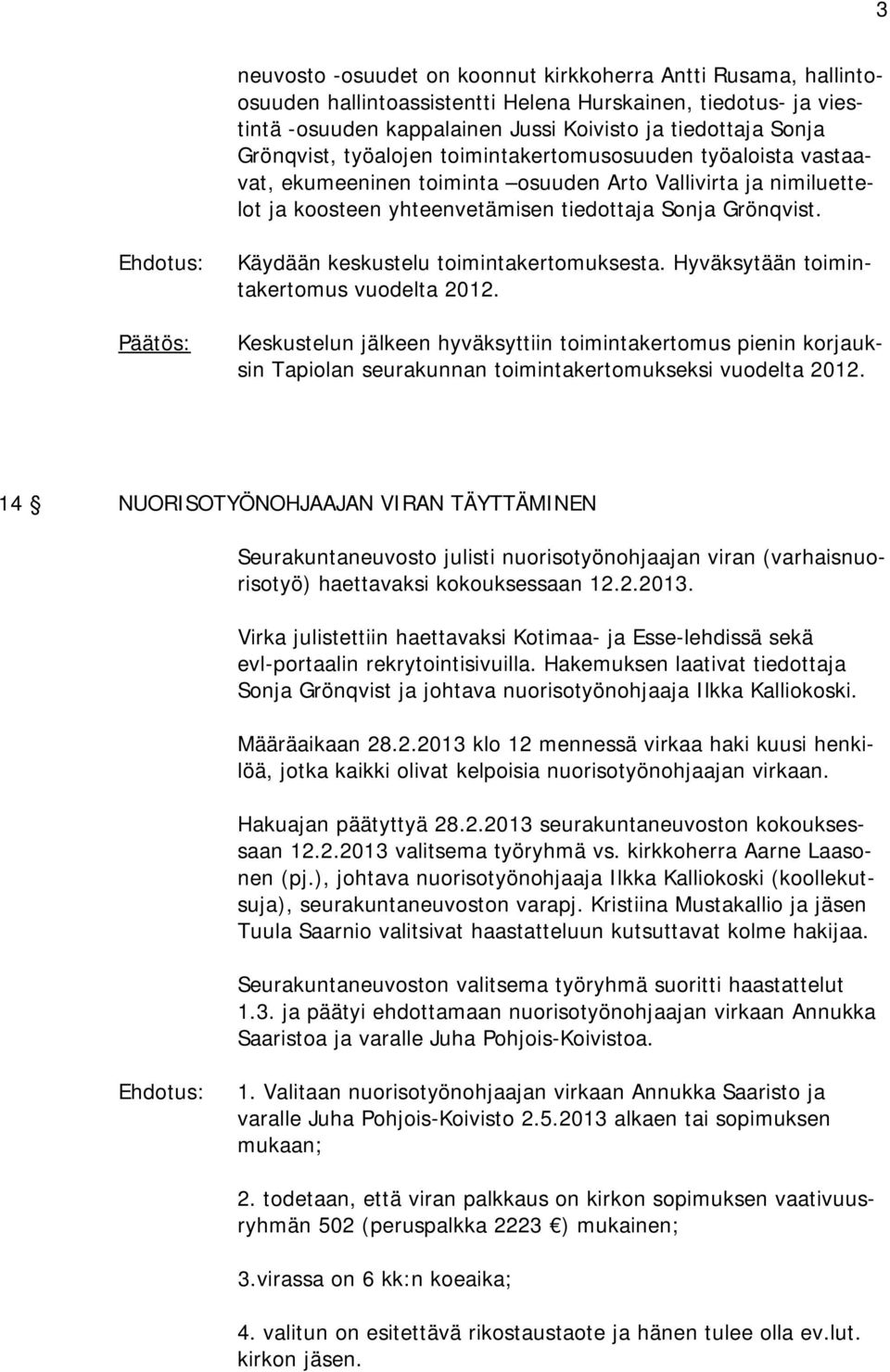 3

neuvosto -osuudet on koonnut kirkkoherra Antti Rusama, hallintoosuuden hallintoassistentti Helena Hurskainen, tiedotus- ja viestintä -osuuden kappalainen Jussi Koivisto ja tiedottaja Sonja Grönqvist, työalojen toimintakertomusosuuden työaloista vastaavat, ekumeeninen toiminta –osuuden Arto Vallivirta ja nimiluettelot ja koosteen yhteenvetämisen tiedottaja Sonja Grönqvist.

Ehdotus: Käydään keskustelu toimintakertomuksesta. Hyväksytään toimintakertomus vuodelta 2012.

Päätös: Keskustelun jälkeen hyväksyttiin toimintakertomus pienin korjauksin Tapiolan seurakunnan toimintakertomukseksi vuodelta 2012.

14 § NUORISOTYÖNOHJAAJAN VIRAN TÄYTTÄMINEN

Seurakuntaneuvosto julisti nuorisotyönohjaajan viran (varhaisnuorisotyö) haettavaksi kokouksessaan 12.2.2013.

Virka julistettiin haettavaksi Kotimaa- ja Esse-lehdissä sekä evl-portaalin rekrytointisivuilla. Hakemuksen laativat tiedottaja Sonja Grönqvist ja johtava nuorisotyönohjaaja Ilkka Kalliokoski.

Määräaikaan 28.2.2013 klo 12 mennessä virkaa haki kuusi henkilöä, jotka kaikki olivat kelpoisia nuorisotyönohjaajan virkaan.

Hakuajan päätyttyä 28.2.2013 seurakuntaneuvoston kokouksessaan 12.2.2013 valitsema työryhmä vs. kirkkoherra Aarne Laasonen (pj.), johtava nuorisotyönohjaaja Ilkka Kalliokoski (koollekutsuja), seurakuntaneuvoston varapj. Kristiina Mustakallio ja jäsen Tuula Saarnio valitsivat haastatteluun kutsuttavat kolme hakijaa.

Seurakuntaneuvoston valitsema työryhmä suoritti haastattelut 1.3. ja päätyi ehdottamaan nuorisotyönohjaajan virkaan Annukka Saaristoa ja varalle Juha Pohjois-Koivistoa.

Ehdotus: 1. Valitaan nuorisotyönohjaajan virkaan Annukka Saaristo ja varalle Juha Pohjois-Koivisto 2.5.2013 alkaen tai sopimuksen mukaan;

2. todetaan, että viran palkkaus on kirkon sopimuksen vaativuusryhmän 502 (peruspalkka 2223 €) mukainen;

3.virassa on 6 kk:n koeaika;

4. valitun on esitettävä rikostaustaote ja hänen tulee olla ev.lut. kirkon jäsen.